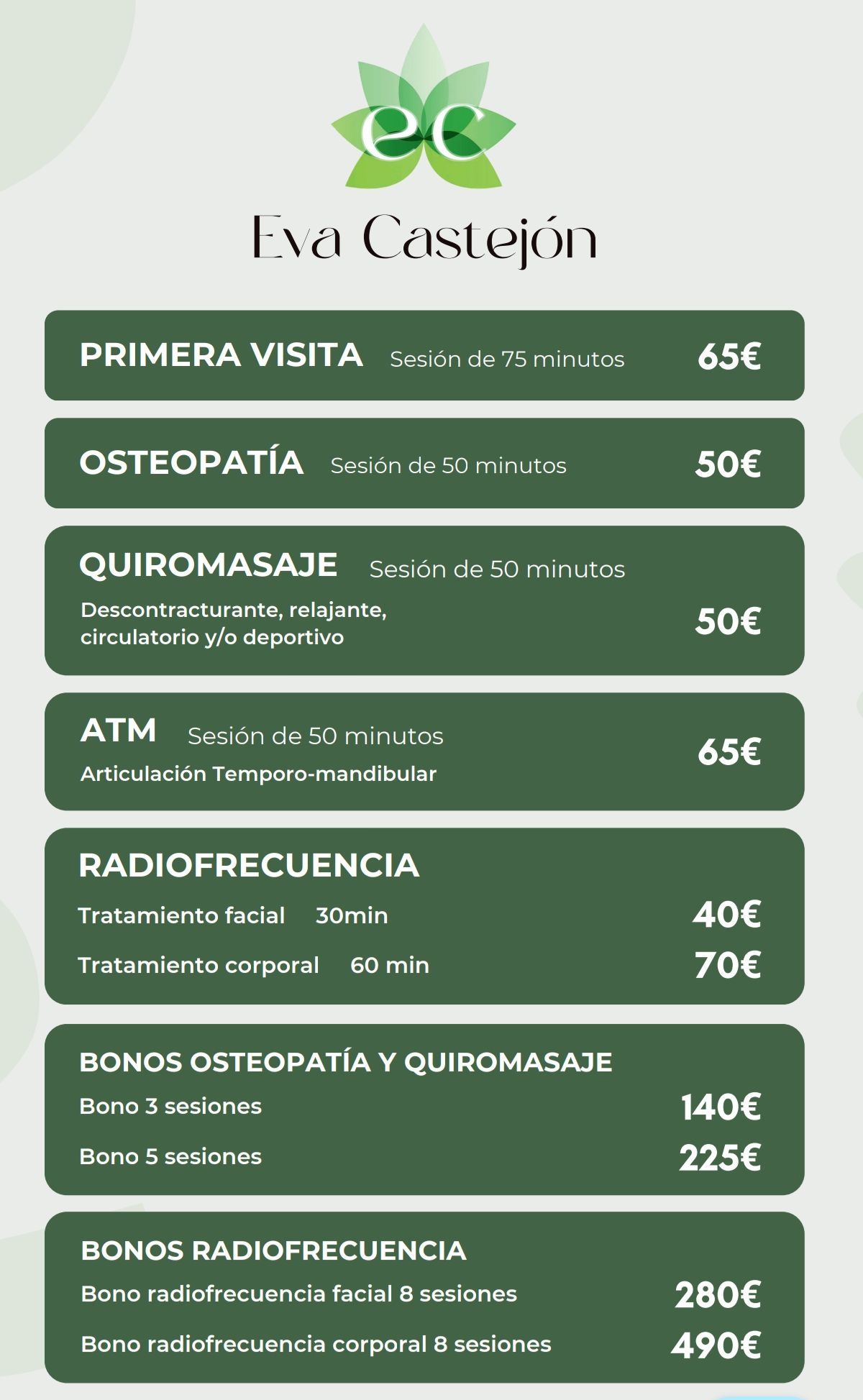 ec

Eva Castejón

PRIMERA VISITA Sesión de 75 minutos 65€

OSTEOPATÍA Sesión de 50 minutos 50€

QUIROMASAJE Sesión de 50 minutos
Descontracturante, relajante, circulatorio y/o deportivo 50€

ATM Sesión de 50 minutos
Articulación Temporo-mandibular 65€

RADIOFRECUENCIA
Tratamiento facial 30min 40€
Tratamiento corporal 60 min 70€

BONOS OSTEOPATÍA Y QUIROMASAJE
Bono 3 sesiones 140€
Bono 5 sesiones 225€

BONOS RADIOFRECUENCIA
Bono radiofrecuencia facial 8 sesiones 280€
Bono radiofrecuencia corporal 8 sesiones 490€